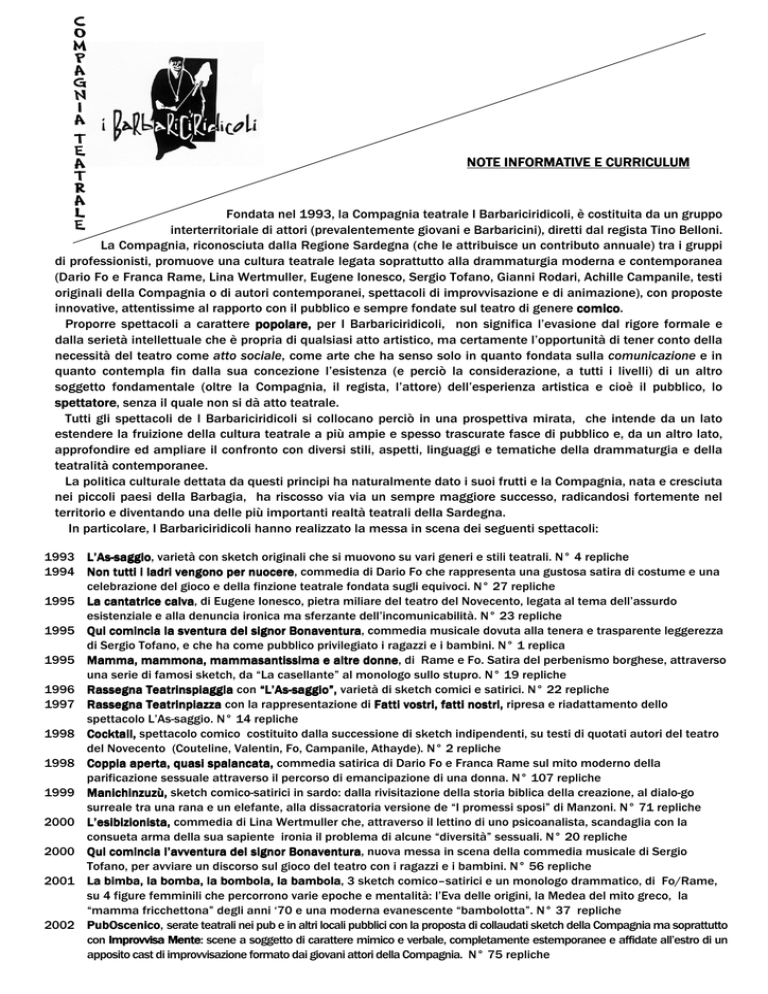 COMPAGNIA TEATRALE

i BarbariciRidicoli

NOTE INFORMATIVE E CURRICULUM

Fondata nel 1993, la Compagnia teatrale I Barbariciridicoli, è costituita da un gruppo interterritoriale di attori (prevalentemente giovani e Barbaricini), diretti dal regista Tino Belloni.
La Compagnia, riconosciuta dalla Regione Sardegna (che le attribuisce un contributo annuale) tra i gruppi di professionisti, promuove una cultura teatrale legata soprattutto alla drammaturgia moderna e contemporanea (Dario Fo e Franca Rame, Lina Wertmuller, Eugene Ionesco, Sergio Tofano, Gianni Rodari, Achille Campanile, testi originali della Compagnia o di autori contemporanei, spettacoli di improvvisazione e di animazione), con proposte innovative, attentissime al rapporto con il pubblico e sempre fondate sul teatro di genere comico.

Proporre spettacoli a carattere popolare, per I Barbariciridicoli, non significa l'evasione dal rigore formale e dalla serietà intellettuale che è propria di qualsiasi atto artistico, ma certamente l'opportunità di tener conto della necessità del teatro come atto sociale, come arte che ha senso solo in quanto fondata sulla comunicazione e in quanto contempla fin dalla sua concezione l'esistenza (e perciò la considerazione, a tutti i livelli) di un altro soggetto fondamentale (oltre la Compagnia, il regista, l'attore) dell'esperienza artistica e cioè il pubblico, lo spettatore, senza il quale non si dà atto teatrale.

Tutti gli spettacoli de I Barbariciridicoli si collocano perciò in una prospettiva mirata, che intende da un lato estendere la fruizione della cultura teatrale a più ampie e spesso trascurate fasce di pubblico e, da un altro lato, approfondire ed ampliare il confronto con diversi stili, aspetti, linguaggi e tematiche della drammaturgia e della teatralità contemporanee.

La politica culturale dettata da questi principi ha naturalmente dato i suoi frutti e la Compagnia, nata e cresciuta nei piccoli paesi della Barbagia, ha riscosso via via un sempre maggiore successo, radicandosi fortemente nel territorio e diventando una delle più importanti realtà teatrali della Sardegna.

In particolare, I Barbariciridicoli hanno realizzato la messa in scena dei seguenti spettacoli:

1993 L'As-saggio, varietà con sketch originali che si muovono su vari generi e stili teatrali. N° 4 repliche
1994 Non tutti i ladri vengono per nuocere, commedia di Dario Fo che rappresenta una gustosa satira di costume e una celebrazione del gioco e della finzione teatrale fondata sugli equivoci. N° 27 repliche
1995 La cantatrice calva, di Eugene Ionesco, pietra miliare del teatro del Novecento, legata al tema dell'assurdo esistenziale e alla denuncia ironica ma sferzante dell'incomunicabilità. N° 23 repliche
1995 Qui comincia la sventura del signor Bonaventura, commedia musicale dovuta alla tenera e trasparente leggerezza di Sergio Tofano, e che ha come pubblico privilegiato i ragazzi e i bambini. N° 1 replica
1995 Mamma, mammona, mammasantissima e altre donne, di Rame e Fo. Satira del perbenismo borghese, attraverso una serie di famosi sketch, da "La casellante" al monologo sullo stupro. N° 19 repliche
1996 Rassegna Teatrinspiaggia con "L'As-saggio", varietà di sketch comici e satirici. N° 22 repliche
1997 Rassegna Teatrinpiazza con la rappresentazione di Fatti vostri, fatti nostri, ripresa e riadattamento dello spettacolo L'As-saggio. N° 14 repliche
1998 Cocktail, spettacolo comico costituito dalla successione di sketch indipendenti, su testi di quotati autori del teatro del Novecento (Couteline, Valentin, Fo, Campanile, Athayde). N° 2 repliche
1998 Coppia aperta, quasi spalancata, commedia satirica di Dario Fo e Franca Rame sul mito moderno della parificazione sessuale attraverso il percorso di emancipazione di una donna. N° 107 repliche
1999 Manichinzuzù, sketch comico-satirici in sardo: dalla rivisitazione della storia biblica della creazione, al dialo-go surreale tra una rana e un elefante, alla dissacratoria versione de "I promessi sposi" di Manzoni. N° 71 repliche
2000 L'esibizionista, commedia di Lina Wertmuller che, attraverso il lettino di uno psicoanalista, scandaglia con la consueta arma della sua sapiente ironia il problema di alcune "diversità" sessuali. N° 20 repliche
2000 Qui comincia l'avventura del signor Bonaventura, nuova messa in scena della commedia musicale di Sergio Tofano, per avviare un discorso sul gioco del teatro con i ragazzi e i bambini. N° 56 repliche
2001 La bimba, la bomba, la bombola, la bambola, 3 sketch comico–satirici e un monologo drammatico, di Fo/Rame, su 4 figure femminili che percorrono varie epoche e mentalità: l'Eva delle origini, la Medea del mito greco, la "mamma fricchettona" degli anni '70 e una moderna evanescente "bambolotta". N° 37 repliche
2002 PubOscenico, serate teatrali nei pub e in altri locali pubblici con la proposta di collaudati sketch della Compagnia ma soprattutto con Improvvisa Mente: scene a soggetto di carattere mimico e verbale, completamente estemporanee e affidate all'estro di un apposito cast di improvvisazione formato dai giovani attori della Compagnia. N° 75 repliche